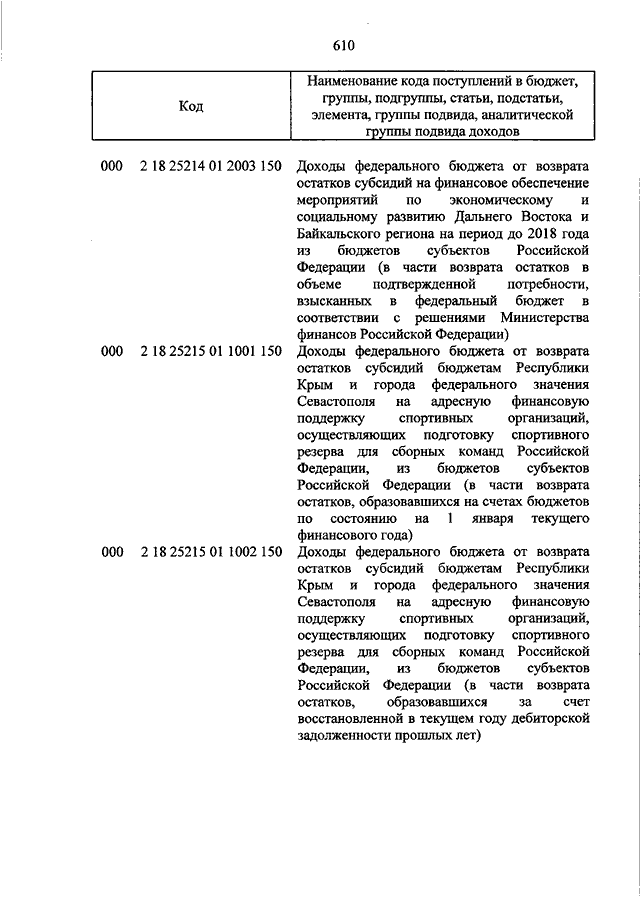 610

| Код | Наименование кода поступлений в бюджет, группы, подгруппы, статьи, подстатьи, элемента, группы подвида, аналитической группы подвида доходов |
|---|---|
| 000 2 18 25214 01 2003 150 | Доходы федерального бюджета от возврата остатков субсидий на финансовое обеспечение мероприятий по экономическому и социальному развитию Дальнего Востока и Байкальского региона на период до 2018 года из бюджетов субъектов Российской Федерации (в части возврата остатков в объеме подтвержденной потребности, взысканных в федеральный бюджет в соответствии с решениями Министерства финансов Российской Федерации) |
| 000 2 18 25215 01 1001 150 | Доходы федерального бюджета от возврата остатков субсидий бюджетам Республики Крым и города федерального значения Севастополя на адресную финансовую поддержку спортивных организаций, осуществляющих подготовку спортивного резерва для сборных команд Российской Федерации, из бюджетов субъектов Российской Федерации (в части возврата остатков, образовавшихся на счетах бюджетов по состоянию на 1 января текущего финансового года) |
| 000 2 18 25215 01 1002 150 | Доходы федерального бюджета от возврата остатков субсидий бюджетам Республики Крым и города федерального значения Севастополя на адресную финансовую поддержку спортивных организаций, осуществляющих подготовку спортивного резерва для сборных команд Российской Федерации, из бюджетов субъектов Российской Федерации (в части возврата остатков, образовавшихся за счет восстановленной в текущем году дебиторской задолженности прошлых лет) |